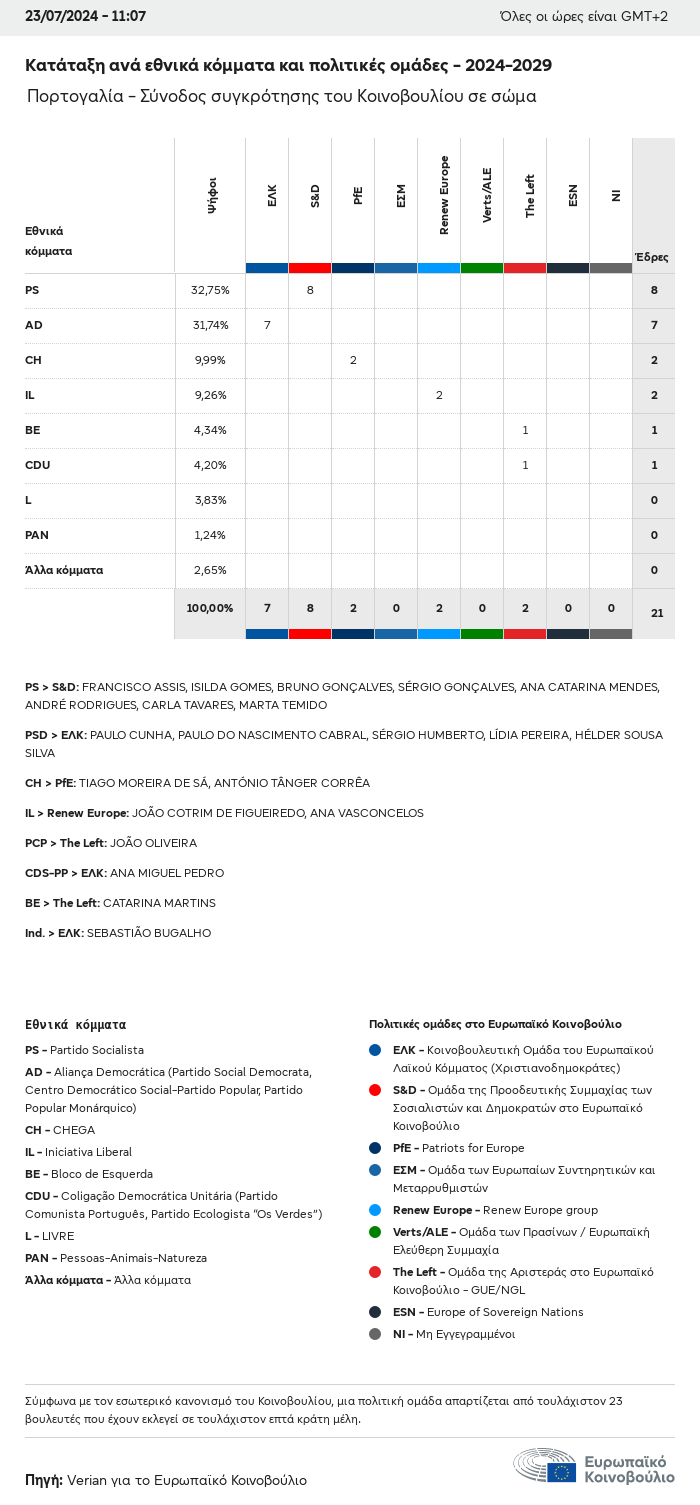 23/07/2024 - 11:07

Όλες οι ώρες είναι GMT+2

Κατάταξη ανά εθνικά κόμματα και πολιτικές ομάδες - 2024-2029

Πορτογαλία - Σύνοδος συγκρότησης του Κοινοβουλίου σε σώμα

| Εθνικά κόμματα | Ψήφοι | ΕΛΚ | S&D | PfE | ΕΣΜ | Renew Europe | Verts/ALE | The Left | ESN | NI | Έδρες |
|---|---|---|---|---|---|---|---|---|---|---|---|
| PS | 32,75% | | 8 | | | | | | | | 8 |
| AD | 31,74% | 7 | | | | | | | | | 7 |
| CH | 9,99% | | | 2 | | | | | | | 2 |
| IL | 9,26% | | | | | 2 | | | | | 2 |
| BE | 4,34% | | | | | | | 1 | | | 1 |
| CDU | 4,20% | | | | | | | 1 | | | 1 |
| L | 3,83% | | | | | | | | | | 0 |
| PAN | 1,24% | | | | | | | | | | 0 |
| Άλλα κόμματα | 2,65% | | | | | | | | | | 0 |
| | 100,00% | 7 | 8 | 2 | 0 | 2 | 0 | 2 | 0 | 0 | 21 |

PS > S&D: FRANCISCO ASSIS, ISILDA GOMES, BRUNO GONÇALVES, SÉRGIO GONÇALVES, ANA CATARINA MENDES, ANDRÉ RODRIGUES, CARLA TAVARES, MARTA TEMIDO

PSD > ΕΛΚ: PAULO CUNHA, PAULO DO NASCIMENTO CABRAL, SÉRGIO HUMBERTO, LÍDIA PEREIRA, HÉLDER SOUSA SILVA

CH > PfE: TIAGO MOREIRA DE SÁ, ANTÓNIO TÂNGER CORRÊA

IL > Renew Europe: JOÃO COTRIM DE FIGUEIREDO, ANA VASCONCELOS

PCP > The Left: JOÃO OLIVEIRA

CDS-PP > ΕΛΚ: ANA MIGUEL PEDRO

BE > The Left: CATARINA MARTINS

Ind. > ΕΛΚ: SEBASTIÃO BUGALHO

Εθνικά κόμματα

PS - Partido Socialista
AD - Aliança Democrática (Partido Social Democrata, Centro Democrático Social-Partido Popular, Partido Popular Monárquico)
CH - CHEGA
IL - Iniciativa Liberal
BE - Bloco de Esquerda
CDU - Coligação Democrática Unitária (Partido Comunista Português, Partido Ecologista "Os Verdes")
L - LIVRE
PAN - Pessoas-Animais-Natureza
Άλλα κόμματα - Άλλα κόμματα

Πολιτικές ομάδες στο Ευρωπαϊκό Κοινοβούλιο

ΕΛΚ - Κοινοβουλευτική Ομάδα του Ευρωπαϊκού Λαϊκού Κόμματος (Χριστιανοδημοκράτες)
S&D - Ομάδα της Προοδευτικής Συμμαχίας των Σοσιαλιστών και Δημοκρατών στο Ευρωπαϊκό Κοινοβούλιο
PfE - Patriots for Europe
ΕΣΜ - Ομάδα των Ευρωπαίων Συντηρητικών και Μεταρρυθμιστών
Renew Europe - Renew Europe group
Verts/ALE - Ομάδα των Πρασίνων / Ευρωπαϊκή Ελεύθερη Συμμαχία
The Left - Ομάδα της Αριστεράς στο Ευρωπαϊκό Κοινοβούλιο - GUE/NGL
ESN - Europe of Sovereign Nations
NI - Μη Εγγεγραμμένοι

Σύμφωνα με τον εσωτερικό κανονισμό του Κοινοβουλίου, μια πολιτική ομάδα απαρτίζεται από τουλάχιστον 23 βουλευτές που έχουν εκλεγεί σε τουλάχιστον επτά κράτη μέλη.

Πηγή: Verian για το Ευρωπαϊκό Κοινοβούλιο

Ευρωπαϊκό Κοινοβούλιο